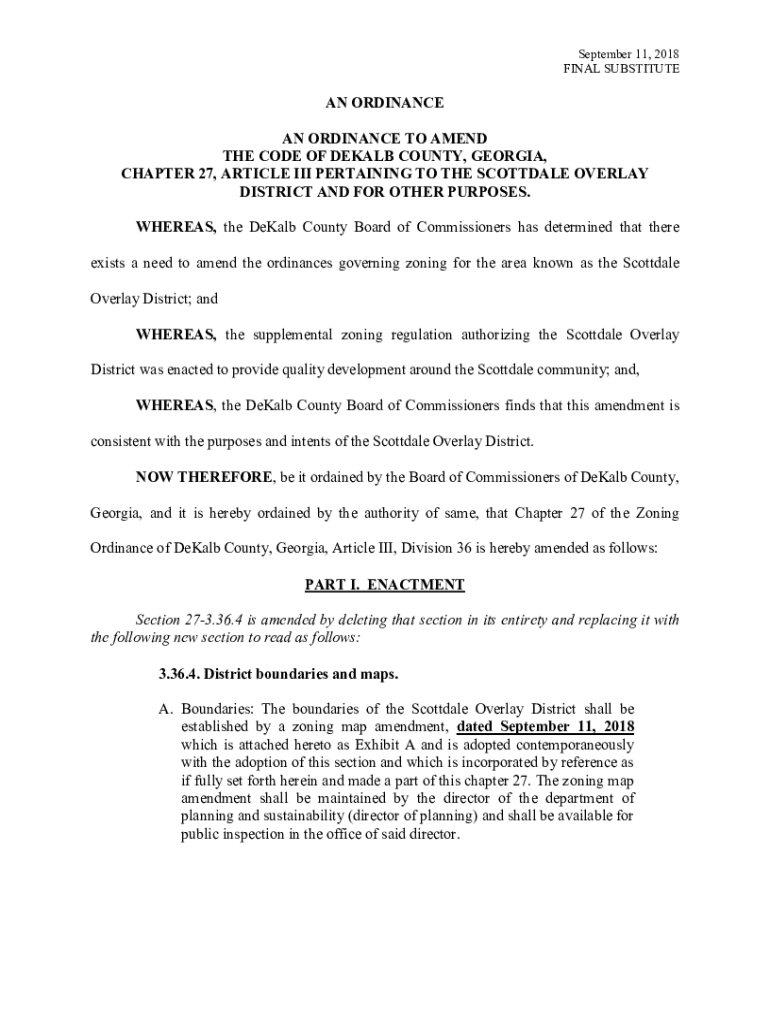 September 11, 2018
FINAL SUBSTITUTE

AN ORDINANCE

AN ORDINANCE TO AMEND
THE CODE OF DEKALB COUNTY, GEORGIA,
CHAPTER 27, ARTICLE III PERTAINING TO THE SCOTTDALE OVERLAY DISTRICT AND FOR OTHER PURPOSES.

WHEREAS, the DeKalb County Board of Commissioners has determined that there exists a need to amend the ordinances governing zoning for the area known as the Scottdale Overlay District; and

WHEREAS, the supplemental zoning regulation authorizing the Scottdale Overlay District was enacted to provide quality development around the Scottdale community; and,

WHEREAS, the DeKalb County Board of Commissioners finds that this amendment is consistent with the purposes and intents of the Scottdale Overlay District.

NOW THEREFORE, be it ordained by the Board of Commissioners of DeKalb County, Georgia, and it is hereby ordained by the authority of same, that Chapter 27 of the Zoning Ordinance of DeKalb County, Georgia, Article III, Division 36 is hereby amended as follows:

PART I. ENACTMENT

Section 27-3.36.4 is amended by deleting that section in its entirety and replacing it with the following new section to read as follows:

3.36.4. District boundaries and maps.

A. Boundaries: The boundaries of the Scottdale Overlay District shall be established by a zoning map amendment, dated September 11, 2018 which is attached hereto as Exhibit A and is adopted contemporaneously with the adoption of this section and which is incorporated by reference as if fully set forth herein and made a part of this chapter 27. The zoning map amendment shall be maintained by the director of the department of planning and sustainability (director of planning) and shall be available for public inspection in the office of said director.